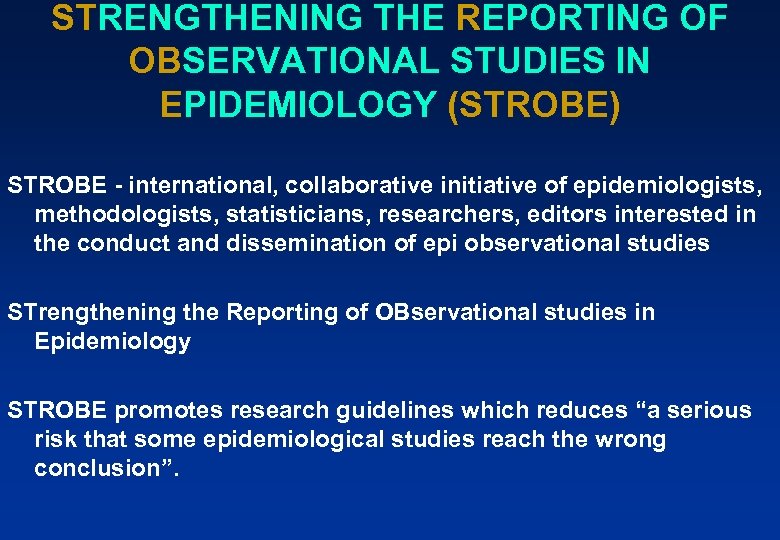 STRENGTHENING THE REPORTING OF OBSERVATIONAL STUDIES IN EPIDEMIOLOGY (STROBE)

STROBE - international, collaborative initiative of epidemiologists, methodologists, statisticians, researchers, editors interested in the conduct and dissemination of epi observational studies

STrengthening the Reporting of OBservational studies in Epidemiology

STROBE promotes research guidelines which reduces “a serious risk that some epidemiological studies reach the wrong conclusion”.